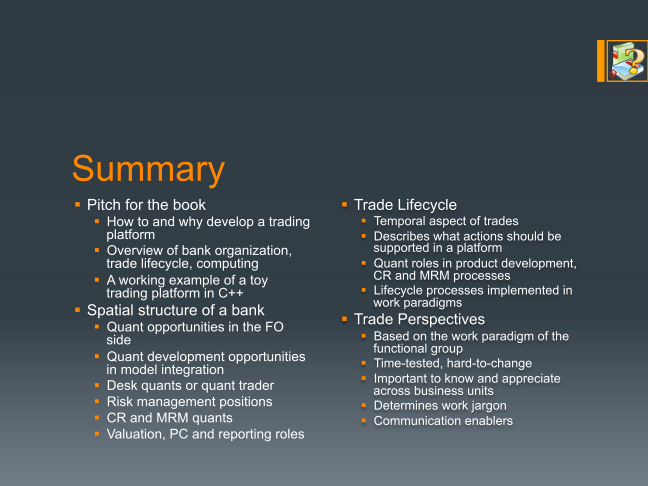 Summary

- Pitch for the book
  - How to and why develop a trading platform
  - Overview of bank organization, trade lifecycle, computing
  - A working example of a toy trading platform in C++
- Spatial structure of a bank
  - Quant opportunities in the FO side
  - Quant development opportunities in model integration
  - Desk quants or quant trader
  - Risk management positions
  - CR and MRM quants
  - Valuation, PC and reporting roles

- Trade Lifecycle
  - Temporal aspect of trades
  - Describes what actions should be supported in a platform
  - Quant roles in product development, CR and MRM processes
  - Lifecycle processes implemented in work paradigms
- Trade Perspectives
  - Based on the work paradigm of the functional group
  - Time-tested, hard-to-change
  - Important to know and appreciate across business units
  - Determines work jargon
  - Communication enablers